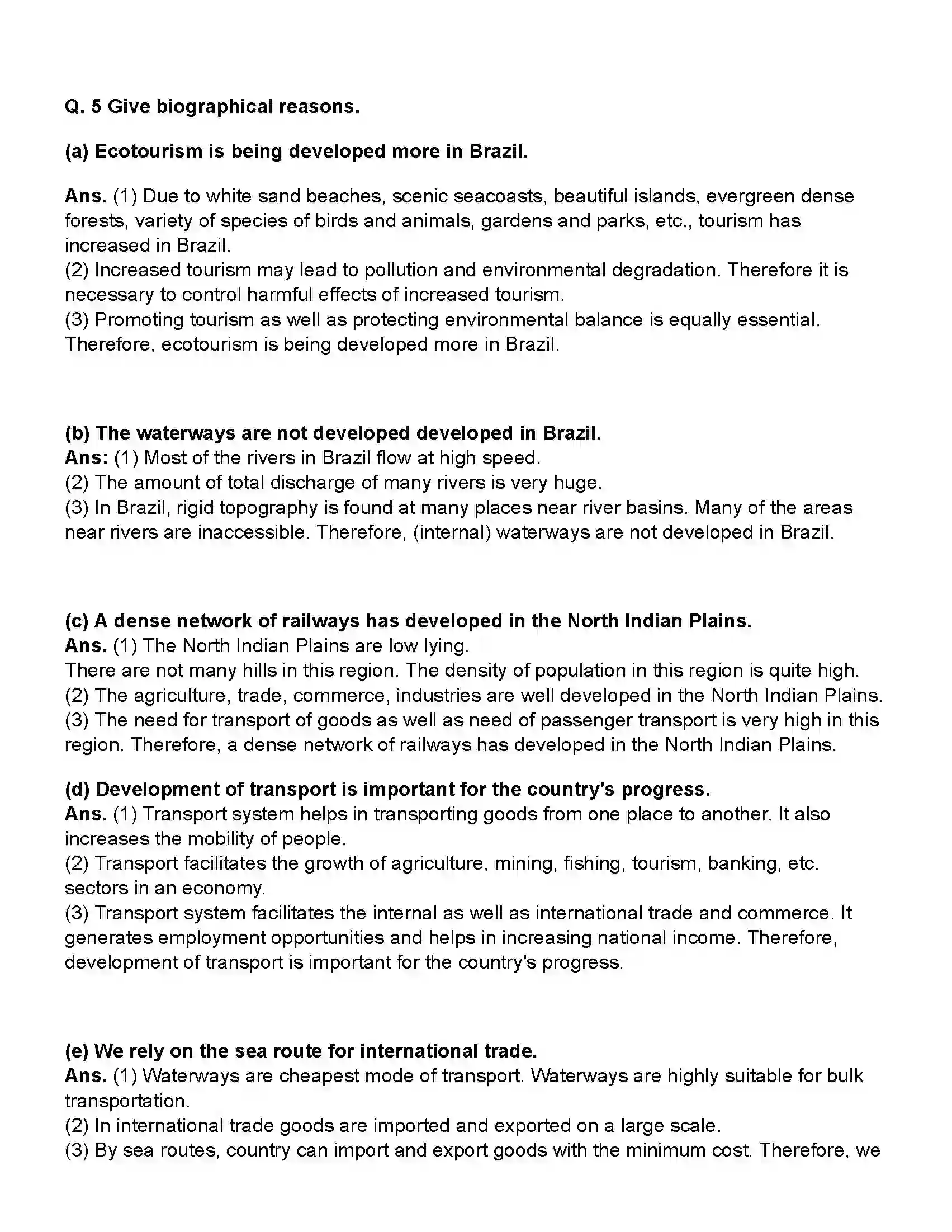 Q. 5 Give biographical reasons.

(a) Ecotourism is being developed more in Brazil.

Ans. (1) Due to white sand beaches, scenic seacoasts, beautiful islands, evergreen dense forests, variety of species of birds and animals, gardens and parks, etc., tourism has increased in Brazil.
(2) Increased tourism may lead to pollution and environmental degradation. Therefore it is necessary to control harmful effects of increased tourism.
(3) Promoting tourism as well as protecting environmental balance is equally essential. Therefore, ecotourism is being developed more in Brazil.

(b) The waterways are not developed developed in Brazil.
Ans: (1) Most of the rivers in Brazil flow at high speed.
(2) The amount of total discharge of many rivers is very huge.
(3) In Brazil, rigid topography is found at many places near river basins. Many of the areas near rivers are inaccessible. Therefore, (internal) waterways are not developed in Brazil.

(c) A dense network of railways has developed in the North Indian Plains.
Ans. (1) The North Indian Plains are low lying.
There are not many hills in this region. The density of population in this region is quite high.
(2) The agriculture, trade, commerce, industries are well developed in the North Indian Plains.
(3) The need for transport of goods as well as need of passenger transport is very high in this region. Therefore, a dense network of railways has developed in the North Indian Plains.

(d) Development of transport is important for the country's progress.
Ans. (1) Transport system helps in transporting goods from one place to another. It also increases the mobility of people.
(2) Transport facilitates the growth of agriculture, mining, fishing, tourism, banking, etc. sectors in an economy.
(3) Transport system facilitates the internal as well as international trade and commerce. It generates employment opportunities and helps in increasing national income. Therefore, development of transport is important for the country's progress.

(e) We rely on the sea route for international trade.
Ans. (1) Waterways are cheapest mode of transport. Waterways are highly suitable for bulk transportation.
(2) In international trade goods are imported and exported on a large scale.
(3) By sea routes, country can import and export goods with the minimum cost. Therefore, we